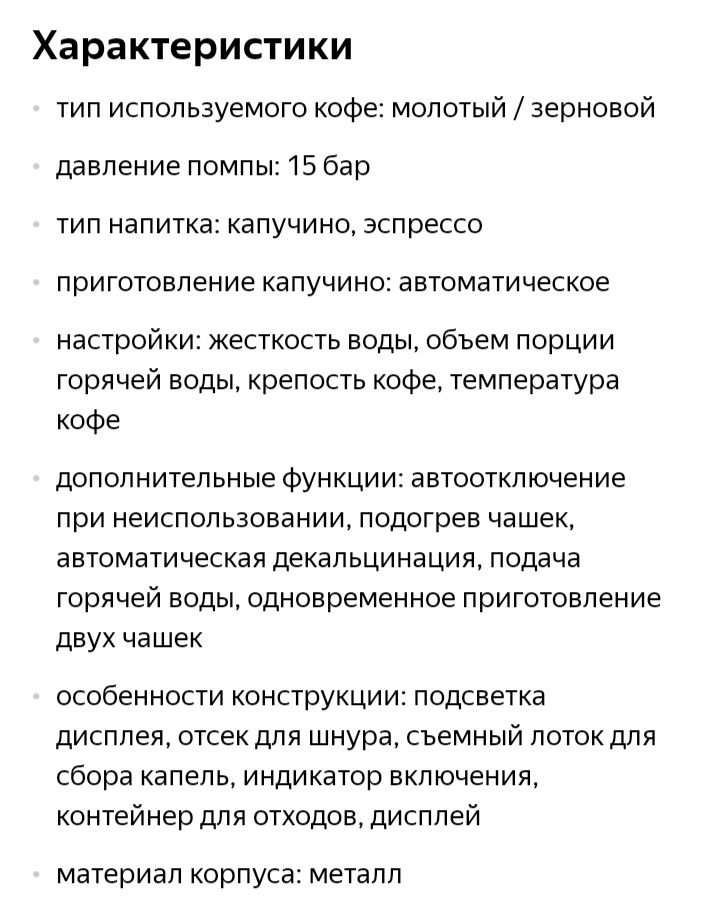 Характеристики

• тип используемого кофе: молотый / зерновой

• давление помпы: 15 бар

• тип напитка: капучино, эспрессо

• приготовление капучино: автоматическое

• настройки: жесткость воды, объем порции горячей воды, крепость кофе, температура кофе

• дополнительные функции: автоотключение при неиспользовании, подогрев чашек, автоматическая декальцинация, подача горячей воды, одновременное приготовление двух чашек

• особенности конструкции: подсветка дисплея, отсек для шнура, съемный лоток для сбора капель, индикатор включения, контейнер для отходов, дисплей

• материал корпуса: металл